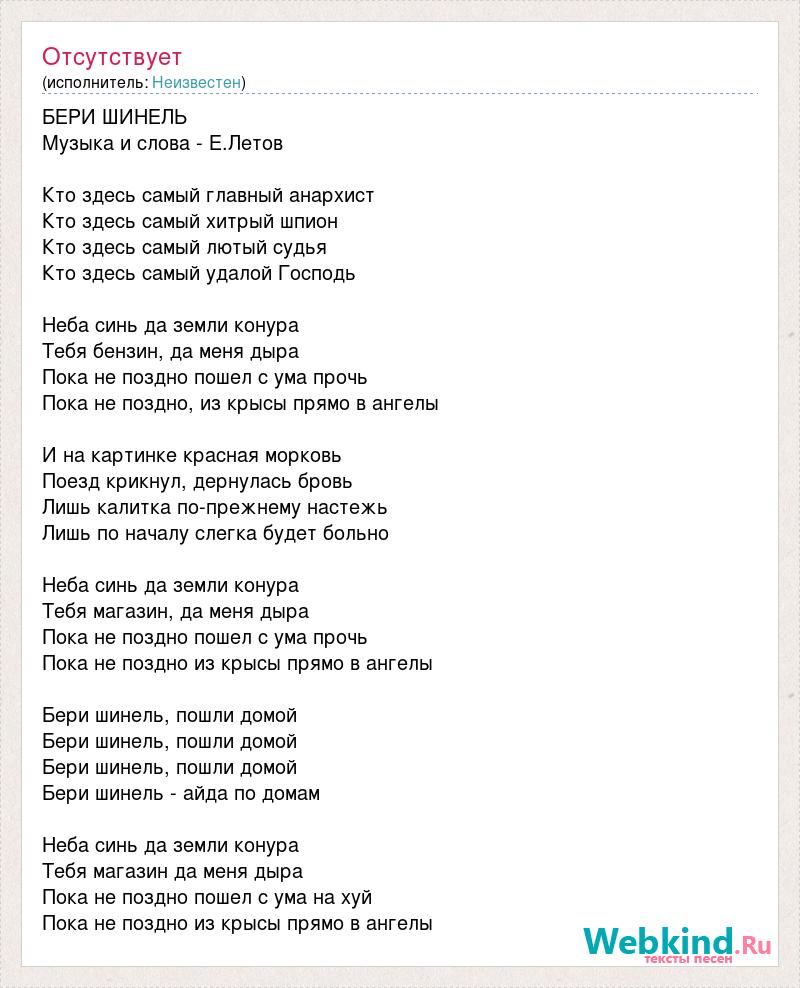 Отсутствует
(исполнитель: Неизвестен)

БЕРИ ШИНЕЛЬ
Музыка и слова - Е.Летов

Кто здесь самый главный анархист
Кто здесь самый хитрый шпион
Кто здесь самый лютый судья
Кто здесь самый удалой Господь

Неба синь да земли конура
Тебя бензин, да меня дыра
Пока не поздно пошел с ума прочь
Пока не поздно, из крысы прямо в ангелы

И на картинке красная морковь
Поезд крикнул, дернулась бровь
Лишь калитка по-прежнему настежь
Лишь по началу слегка будет больно

Неба синь да земли конура
Тебя магазин, да меня дыра
Пока не поздно пошел с ума прочь
Пока не поздно из крысы прямо в ангелы

Бери шинель, пошли домой
Бери шинель, пошли домой
Бери шинель, пошли домой
Бери шинель - айда по домам

Неба синь да земли конура
Тебя магазин да меня дыра
Пока не поздно пошел с ума на хуй
Пока не поздно из крысы прямо в ангелы

Webkind.Ru
тексты песен